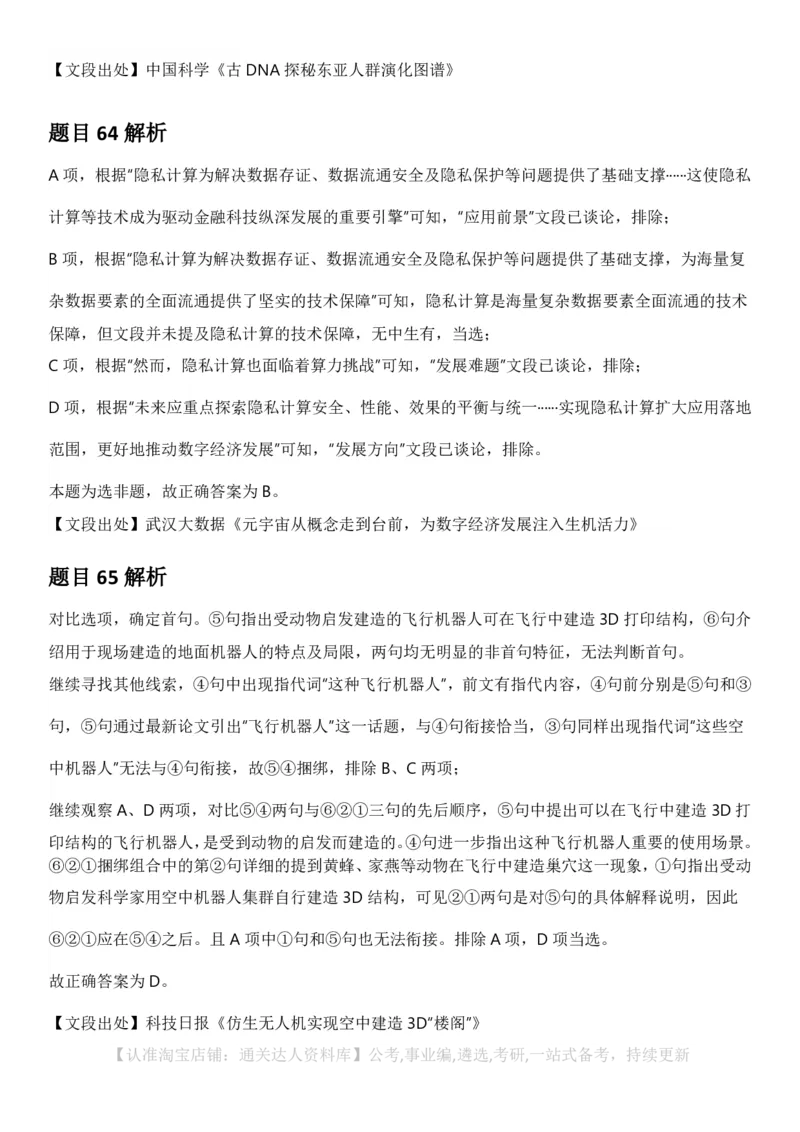 【文段出处】中国科学《古 DNA 探秘东亚人群演化图谱》

题目 64 解析

A 项，根据"隐私计算为解决数据存证、数据流通安全及隐私保护等问题提供了基础支撑……这使隐私计算等技术成为驱动金融科技纵深发展的重要引擎"可知，"应用前景"文段已谈论，排除；

B 项，根据"隐私计算为解决数据存证、数据流通安全及隐私保护等问题提供了基础支撑，为海量复杂数据要素的全面流通提供了坚实的技术保障"可知，隐私计算是海量复杂数据要素全面流通的技术保障，但文段并未提及隐私计算的技术保障，无中生有，当选；

C 项，根据"然而，隐私计算也面临着算力挑战"可知，"发展难题"文段已谈论，排除；

D 项，根据"未来应重点探索隐私计算安全、性能、效果的平衡与统一……实现隐私计算扩大应用落地范围，更好地推动数字经济发展"可知，"发展方向"文段已谈论，排除。

本题为选非题，故正确答案为 B。

【文段出处】武汉大数据《元宇宙从概念走到台前，为数字经济发展注入生机活力》

题目 65 解析

对比选项，确定首句。⑤句指出受动物启发建造的飞行机器人可在飞行中建造 3D 打印结构，⑥句介绍用于现场建造的地面机器人的特点及局限，两句均无明显的非首句特征，无法判断首句。

继续寻找其他线索，④句中出现指代词"这种飞行机器人"，前文有指代内容，④句前分别是⑤句和③句，⑤句通过最新论文引出"飞行机器人"这一话题，与④句衔接恰当，③句同样出现指代词"这些空中机器人"无法与④句衔接，故⑤④捆绑，排除 B、C 两项；

继续观察 A、D 两项，对比⑤④两句与⑥②①三句的先后顺序，⑤句中提出可以在飞行中建造 3D 打印结构的飞行机器人，是受到动物的启发而建造的。④句进一步指出这种飞行机器人重要的使用场景。⑥②①捆绑组合中的第②句详细的提到黄蜂、家燕等动物在飞行中建造巢穴这一现象，①句指出受动物启发科学家用空中机器人集群自行建造 3D 结构，可见②①两句是对⑤句的具体解释说明，因此⑥②①应在⑤④之后。且 A 项中①句和⑤句也无法衔接。排除 A 项，D 项当选。

故正确答案为 D。

【文段出处】科技日报《仿生无人机实现空中建造 3D"楼阁"》

【认准淘宝店铺：通关达人资料库】公考,事业编,遴选,考研,一站式备考，持续更新